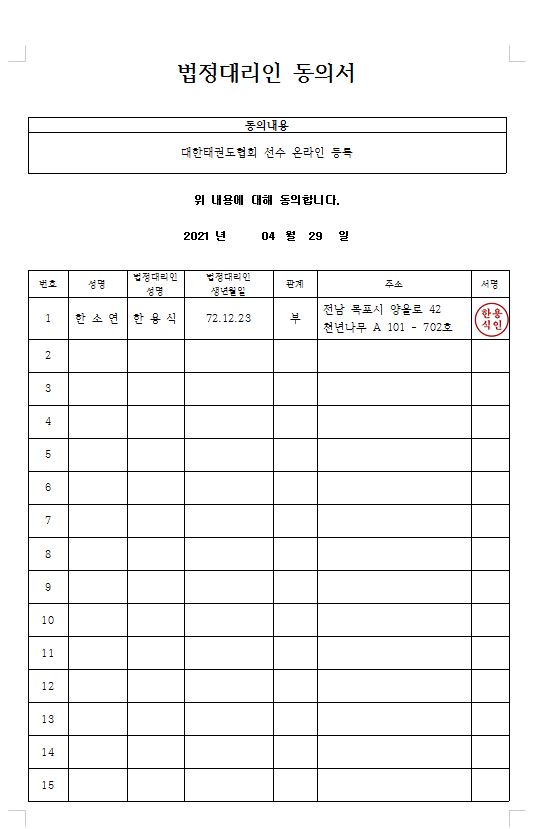 법정대리인 동의서

| 동의내용 |
|---|
| 대한태권도협회 선수 온라인 등록 |

위 내용에 대해 동의합니다.

2021 년 04 월 29 일

| 번호 | 성명 | 법정대리인 성명 | 법정대리인 생년월일 | 관계 | 주소 | 서명 |
|---|---|---|---|---|---|---|
| 1 | 한 소 연 | 한 용 식 | 72.12.23 | 부 | 전남 목포시 양을로 42 천년나무 A 101 - 702호 | 한용식인 |
| 2 | | | | | | |
| 3 | | | | | | |
| 4 | | | | | | |
| 5 | | | | | | |
| 6 | | | | | | |
| 7 | | | | | | |
| 8 | | | | | | |
| 9 | | | | | | |
| 10 | | | | | | |
| 11 | | | | | | |
| 12 | | | | | | |
| 13 | | | | | | |
| 14 | | | | | | |
| 15 | | | | | | |